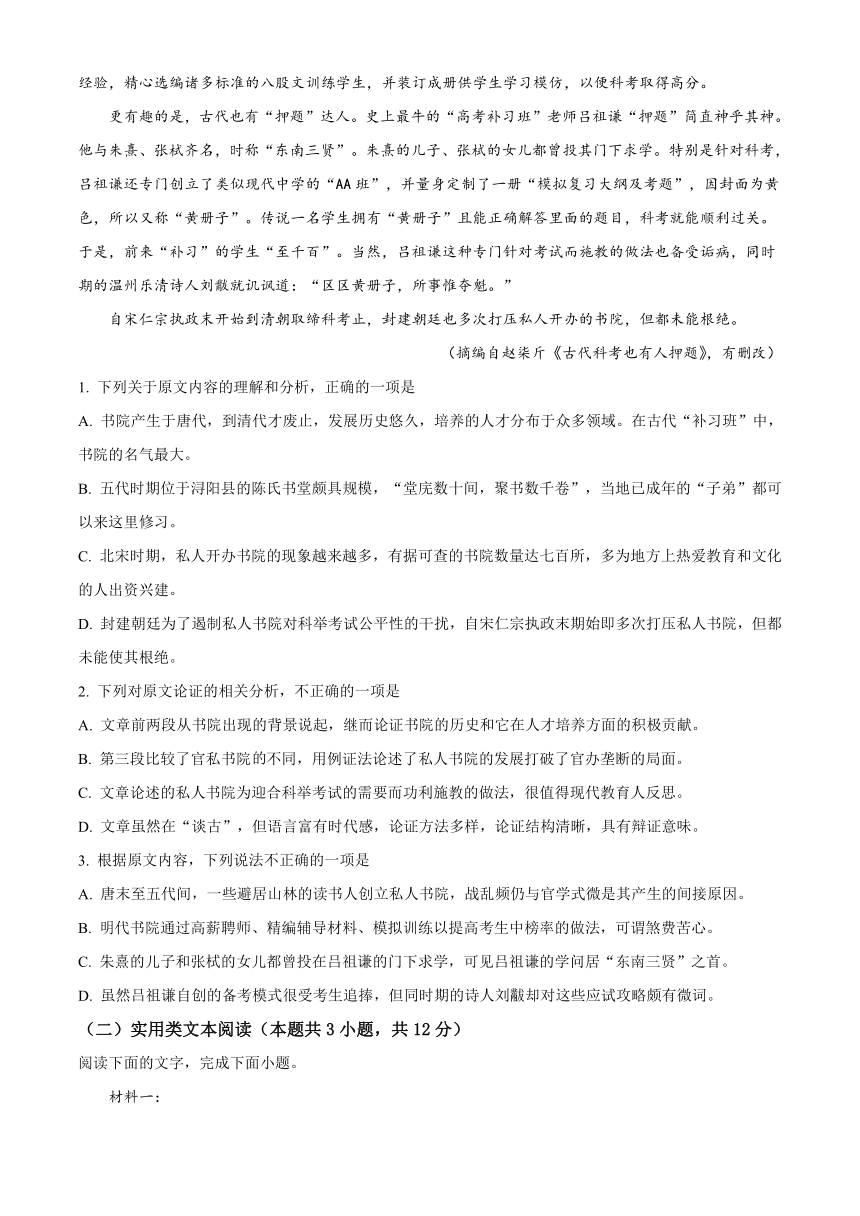 经验，精心选编诸多标准的八股文训练学生，并装订成册供学生学习模仿，以便科考取得高分。

更有趣的是，古代也有“押题”达人。史上最牛的“高考补习班”老师吕祖谦“押题”简直神乎其神。他与朱熹、张栻齐名，时称“东南三贤”。朱熹的儿子、张栻的女儿都曾投其门下求学。特别是针对科考，吕祖谦还专门创立了类似现代中学的“AA班”，并量身定制了一册“模拟复习大纲及考题”，因封面为黄色，所以又称“黄册子”。传说一名学生拥有“黄册子”且能正确解答里面的题目，科考就能顺利过关。于是，前来“补习”的学生“至千百”。当然，吕祖谦这种专门针对考试而施教的做法也备受诟病，同时期的温州乐清诗人刘黻就讥讽道：“区区黄册子，所事惟夺魁。”

自宋仁宗执政末开始到清朝取缔科考止，封建朝廷也多次打压私人开办的书院，但都未能根绝。

（摘编自赵柒斤《古代科考也有人押题》，有删改）

1. 下列关于原文内容的理解和分析，正确的一项是

A. 书院产生于唐代，到清代才废止，发展历史悠久，培养的人才分布于众多领域。在古代“补习班”中，书院的名气最大。

B. 五代时期位于浔阳县的陈氏书堂颇具规模，“堂庑数十间，聚书数千卷”，当地已成年的“子弟”都可以来这里修习。

C. 北宋时期，私人开办书院的现象越来越多，有据可查的书院数量达七百所，多为地方上热爱教育和文化的人出资兴建。

D. 封建朝廷为了遏制私人书院对科举考试公平性的干扰，自宋仁宗执政末期始即多次打压私人书院，但都未能使其根绝。

2. 下列对原文论证的相关分析，不正确的一项是

A. 文章前两段从书院出现的背景说起，继而论证书院的历史和它在人才培养方面的积极贡献。

B. 第三段比较了官私书院的不同，用例证法论述了私人书院的发展打破了官办垄断的局面。

C. 文章论述的私人书院为迎合科举考试的需要而功利施教的做法，很值得现代教育人反思。

D. 文章虽然在“谈古”，但语言富有时代感，论证方法多样，论证结构清晰，具有辩证意味。

3. 根据原文内容，下列说法不正确的一项是

A. 唐末至五代间，一些避居山林的读书人创立私人书院，战乱频仍与官学式微是其产生的间接原因。

B. 明代书院通过高薪聘师、精编辅导材料、模拟训练以提高考生中榜率的做法，可谓煞费苦心。

C. 朱熹的儿子和张栻的女儿都曾投在吕祖谦的门下求学，可见吕祖谦的学问居“东南三贤”之首。

D. 虽然吕祖谦自创的备考模式很受考生追捧，但同时期的诗人刘黻却对这些应试攻略颇有微词。

（二）实用类文本阅读（本题共3小题，共12分）

阅读下面的文字，完成下面小题。

材料一：